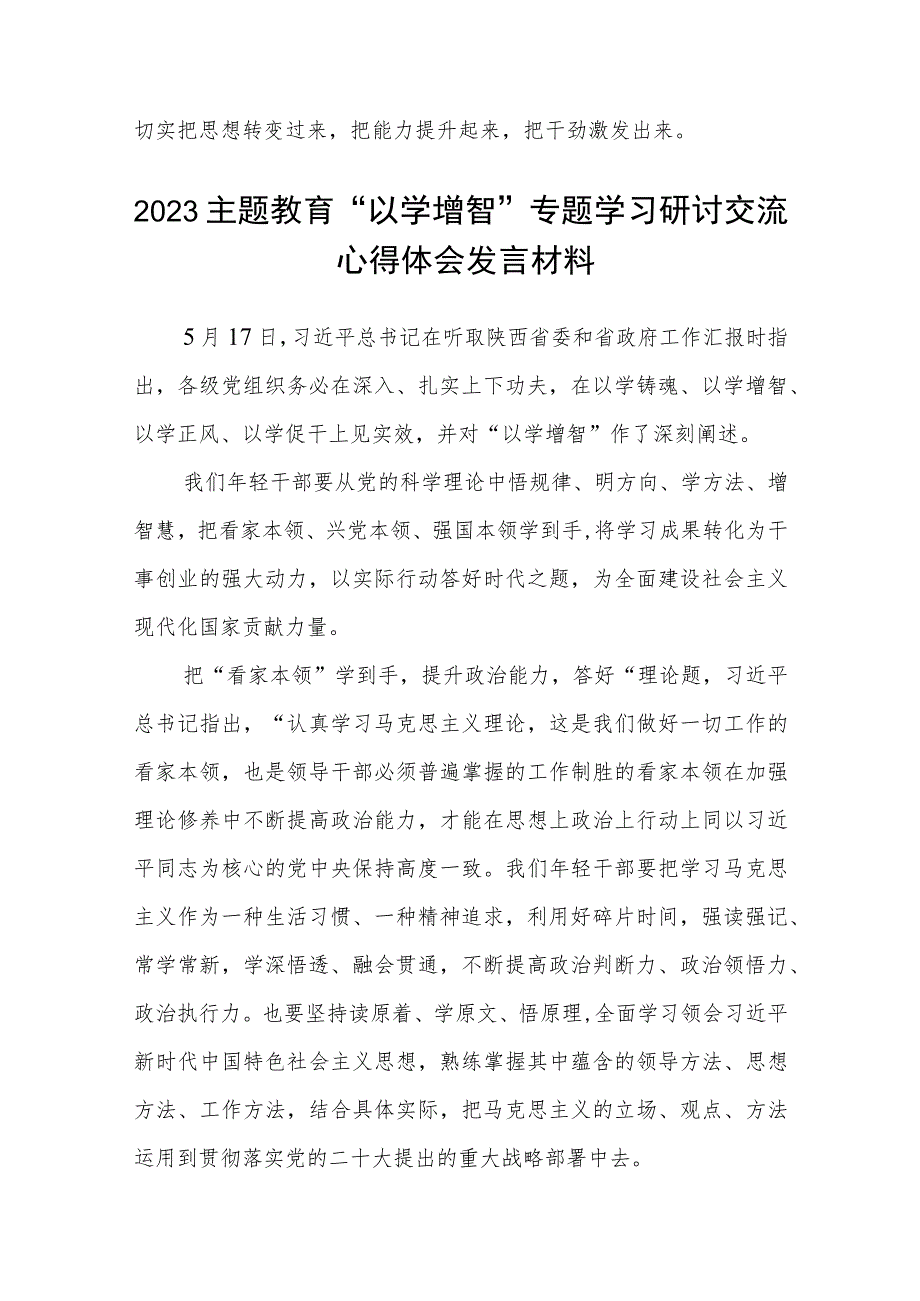 切实把思想转变过来，把能力提升起来，把干劲激发出来。

2023主题教育“以学增智”专题学习研讨交流心得体会发言材料

5月17日，习近平总书记在听取陕西省委和省政府工作汇报时指出，各级党组织务必在深入、扎实上下功夫，在以学铸魂、以学增智、以学正风、以学促干上见实效，并对“以学增智”作了深刻阐述。

我们年轻干部要从党的科学理论中悟规律、明方向、学方法、增智慧，把看家本领、兴党本领、强国本领学到手，将学习成果转化为干事创业的强大动力，以实际行动答好时代之题，为全面建设社会主义现代化国家贡献力量。

把“看家本领”学到手，提升政治能力，答好“理论题，习近平总书记指出，“认真学习马克思主义理论，这是我们做好一切工作的看家本领，也是领导干部必须普遍掌握的工作制胜的看家本领在加强理论修养中不断提高政治能力，才能在思想上政治上行动上同以习近平同志为核心的党中央保持高度一致。我们年轻干部要把学习马克思主义作为一种生活习惯、一种精神追求，利用好碎片时间，强读强记、常学常新，学深悟透、融会贯通，不断提高政治判断力、政治领悟力、政治执行力。也要坚持读原着、学原文、悟原理，全面学习领会习近平新时代中国特色社会主义思想，熟练掌握其中蕴含的领导方法、思想方法、工作方法，结合具体实际，把马克思主义的立场、观点、方法运用到贯彻落实党的二十大提出的重大战略部署中去。